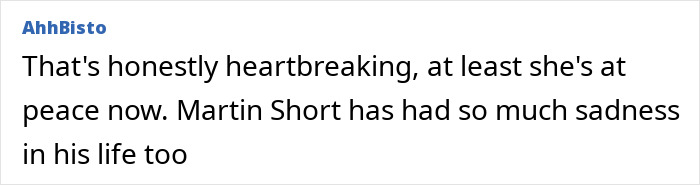 AhhBisto

That's honestly heartbreaking, at least she's at peace now. Martin Short has had so much sadness in his life too